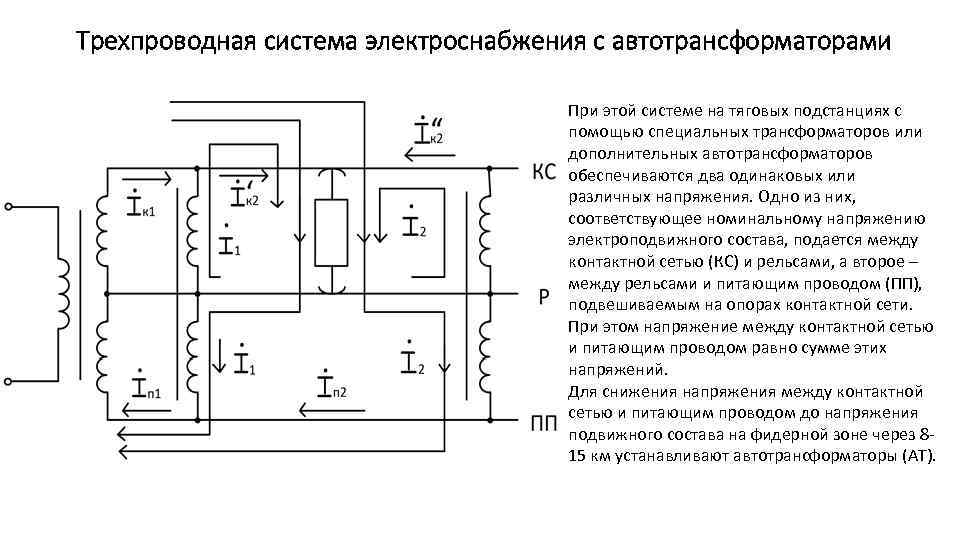 Трехпроводная система электроснабжения с автотрансформаторами

$\dot{I}''_{к2}$

$\dot{I}_{к1}$

$\dot{I}'_{к2}$

$\dot{I}_1$

$\dot{I}_2$

КС

Р

$\dot{I}_1$

$\dot{I}_2$

$\dot{I}_{п1}$

$\dot{I}_{п2}$

ПП

При этой системе на тяговых подстанциях с помощью специальных трансформаторов или дополнительных автотрансформаторов обеспечиваются два одинаковых или различных напряжения. Одно из них, соответствующее номинальному напряжению электроподвижного состава, подается между контактной сетью (КС) и рельсами, а второе – между рельсами и питающим проводом (ПП), подвешиваемым на опорах контактной сети. При этом напряжение между контактной сетью и питающим проводом равно сумме этих напряжений.
Для снижения напряжения между контактной сетью и питающим проводом до напряжения подвижного состава на фидерной зоне через 8-15 км устанавливают автотрансформаторы (АТ).